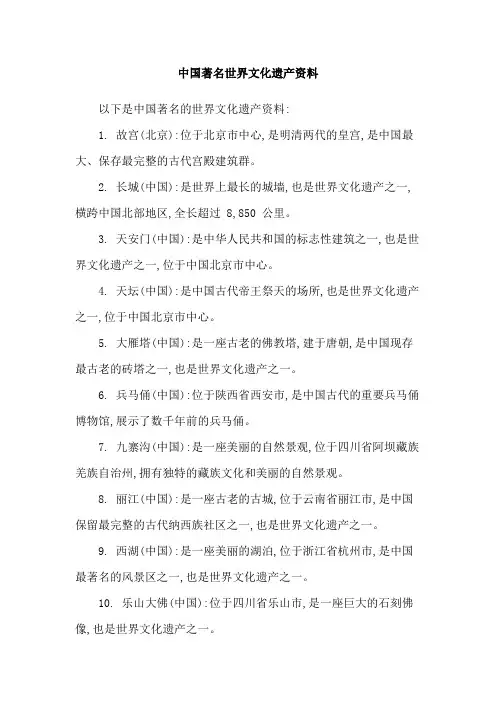 中国著名世界文化遗产资料

以下是中国著名的世界文化遗产资料:

1. 故宫(北京):位于北京市中心,是明清两代的皇宫,是中国最大、保存最完整的古代宫殿建筑群。

2. 长城(中国):是世界上最长的城墙,也是世界文化遗产之一,横跨中国北部地区,全长超过 8,850 公里。

3. 天安门(中国):是中华人民共和国的标志性建筑之一,也是世界文化遗产之一,位于中国北京市中心。

4. 天坛(中国):是中国古代帝王祭天的场所,也是世界文化遗产之一,位于中国北京市中心。

5. 大雁塔(中国):是一座古老的佛教塔,建于唐朝,是中国现存最古老的砖塔之一,也是世界文化遗产之一。

6. 兵马俑(中国):位于陕西省西安市,是中国古代的重要兵马俑博物馆,展示了数千年前的兵马俑。

7. 九寨沟(中国):是一座美丽的自然景观,位于四川省阿坝藏族羌族自治州,拥有独特的藏族文化和美丽的自然景观。

8. 丽江(中国):是一座古老的古城,位于云南省丽江市,是中国保留最完整的古代纳西族社区之一,也是世界文化遗产之一。

9. 西湖(中国):是一座美丽的湖泊,位于浙江省杭州市,是中国最著名的风景区之一,也是世界文化遗产之一。

10. 乐山大佛(中国):位于四川省乐山市,是一座巨大的石刻佛像,也是世界文化遗产之一。